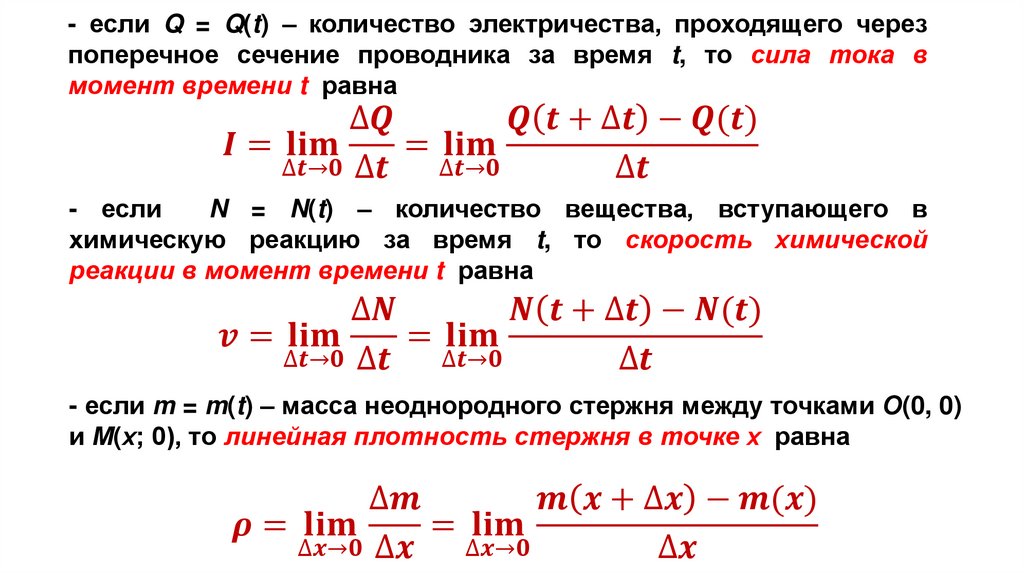 - если $Q = Q(t)$ – количество электричества, проходящего через поперечное сечение проводника за время $t$, то сила тока в момент времени $t$ равна

$I = \lim_{\Delta t \to 0} \frac{\Delta Q}{\Delta t} = \lim_{\Delta t \to 0} \frac{Q(t + \Delta t) - Q(t)}{\Delta t}$

- если $N = N(t)$ – количество вещества, вступающего в химическую реакцию за время $t$, то скорость химической реакции в момент времени $t$ равна

$v = \lim_{\Delta t \to 0} \frac{\Delta N}{\Delta t} = \lim_{\Delta t \to 0} \frac{N(t + \Delta t) - N(t)}{\Delta t}$

- если $m = m(t)$ – масса неоднородного стержня между точками $O(0, 0)$ и $M(x; 0)$, то линейная плотность стержня в точке $x$ равна

$\rho = \lim_{\Delta x \to 0} \frac{\Delta m}{\Delta x} = \lim_{\Delta x \to 0} \frac{m(x + \Delta x) - m(x)}{\Delta x}$